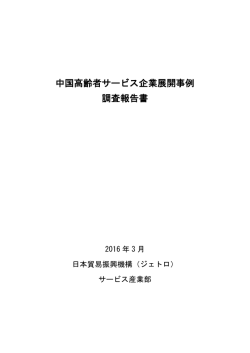 中国高齢者サービス企業展開事例
調査報告書

2016 年 3 月

日本貿易振興機構（ジェトロ）

サービス産業部